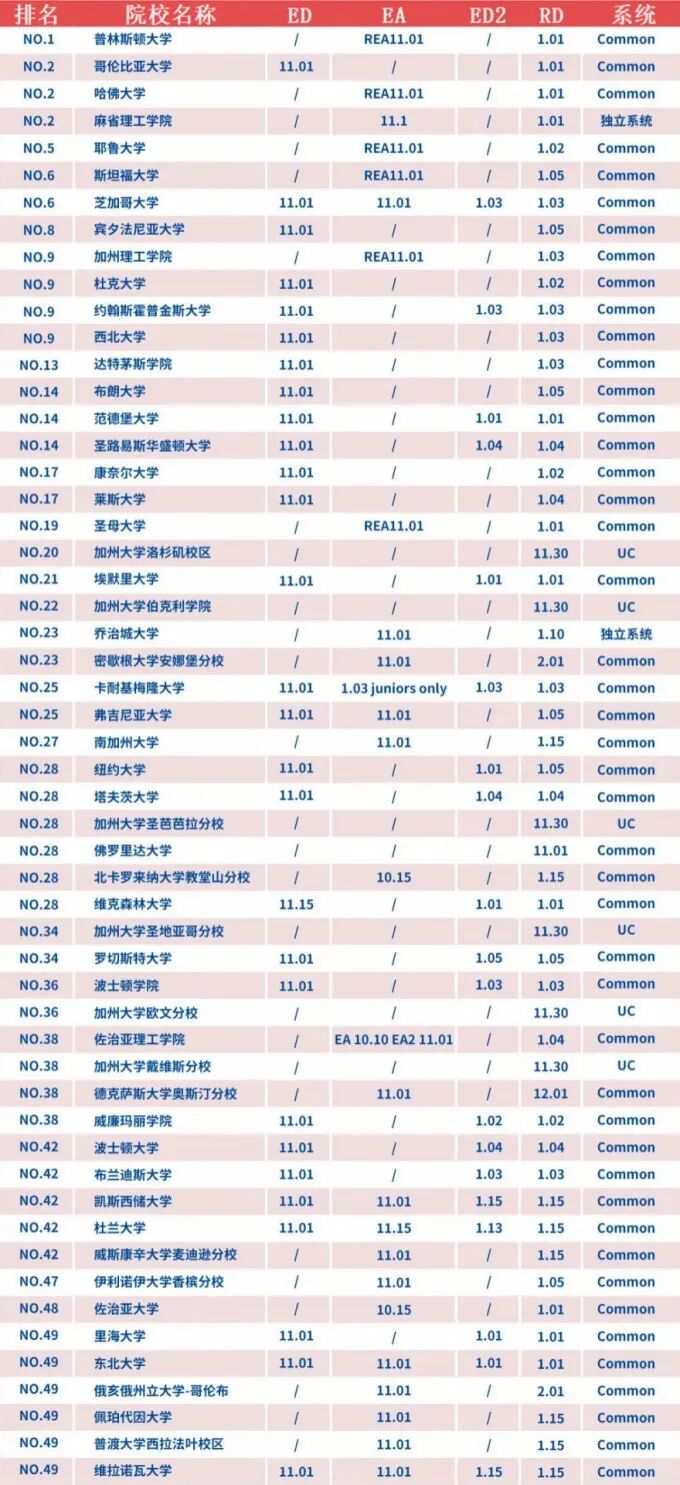 | 排名 | 院校名称 | ED | EA | ED2 | RD | 系统 |
|---|---|---|---|---|---|---|
| NO.1 | 普林斯顿大学 | / | REA11.01 | / | 1.01 | Common |
| NO.2 | 哥伦比亚大学 | 11.01 | / | / | 1.01 | Common |
| NO.2 | 哈佛大学 | / | REA11.01 | / | 1.01 | Common |
| NO.2 | 麻省理工学院 | / | 11.1 | / | 1.01 | 独立系统 |
| NO.5 | 耶鲁大学 | / | REA11.01 | / | 1.02 | Common |
| NO.6 | 斯坦福大学 | / | REA11.01 | / | 1.05 | Common |
| NO.6 | 芝加哥大学 | 11.01 | 11.01 | 1.03 | 1.03 | Common |
| NO.8 | 宾夕法尼亚大学 | 11.01 | / | / | 1.05 | Common |
| NO.9 | 加州理工学院 | / | REA11.01 | / | 1.03 | Common |
| NO.9 | 杜克大学 | 11.01 | / | / | 1.02 | Common |
| NO.9 | 约翰斯霍普金斯大学 | 11.01 | / | 1.03 | 1.03 | Common |
| NO.9 | 西北大学 | 11.01 | / | / | 1.03 | Common |
| NO.13 | 达特茅斯学院 | 11.01 | / | / | 1.03 | Common |
| NO.14 | 布朗大学 | 11.01 | / | / | 1.05 | Common |
| NO.14 | 范德堡大学 | 11.01 | / | 1.01 | 1.01 | Common |
| NO.14 | 圣路易斯华盛顿大学 | 11.01 | / | 1.04 | 1.04 | Common |
| NO.17 | 康奈尔大学 | 11.01 | / | / | 1.02 | Common |
| NO.17 | 莱斯大学 | 11.01 | / | / | 1.04 | Common |
| NO.19 | 圣母大学 | / | REA11.01 | / | 1.01 | Common |
| NO.20 | 加州大学洛杉矶校区 | / | / | / | 11.30 | UC |
| NO.21 | 埃默里大学 | 11.01 | / | 1.01 | 1.01 | Common |
| NO.22 | 加州大学伯克利学院 | / | / | / | 11.30 | UC |
| NO.23 | 乔治城大学 | / | 11.01 | / | 1.10 | 独立系统 |
| NO.23 | 密歇根大学安娜堡分校 | / | 11.01 | / | 2.01 | Common |
| NO.25 | 卡耐基梅隆大学 | 11.01 | 1.03 juniors only | 1.03 | 1.03 | Common |
| NO.25 | 弗吉尼亚大学 | 11.01 | 11.01 | / | 1.05 | Common |
| NO.27 | 南加州大学 | / | 11.01 | / | 1.15 | Common |
| NO.28 | 纽约大学 | 11.01 | / | 1.01 | 1.05 | Common |
| NO.28 | 塔夫茨大学 | 11.01 | / | 1.04 | 1.04 | Common |
| NO.28 | 加州大学圣芭芭拉分校 | / | / | / | 11.30 | UC |
| NO.28 | 佛罗里达大学 | / | / | / | 11.01 | Common |
| NO.28 | 北卡罗来纳大学教堂山分校 | / | 10.15 | / | 1.15 | Common |
| NO.28 | 维克森林大学 | 11.15 | / | 1.01 | 1.01 | Common |
| NO.34 | 加州大学圣地亚哥分校 | / | / | / | 11.30 | UC |
| NO.34 | 罗切斯特大学 | 11.01 | / | 1.05 | 1.05 | Common |
| NO.36 | 波士顿学院 | 11.01 | / | 1.03 | 1.03 | Common |
| NO.36 | 加州大学欧文分校 | / | / | / | 11.30 | UC |
| NO.38 | 佐治亚理工学院 | / | EA 10.10 EA2 11.01 | / | 1.04 | Common |
| NO.38 | 加州大学戴维斯分校 | / | / | / | 11.30 | UC |
| NO.38 | 德克萨斯大学奥斯汀分校 | / | 11.01 | / | 12.01 | Common |
| NO.38 | 威廉玛丽学院 | 11.01 | / | 1.02 | 1.02 | Common |
| NO.42 | 波士顿大学 | 11.01 | / | 1.04 | 1.04 | Common |
| NO.42 | 布兰迪斯大学 | 11.01 | / | 1.03 | 1.03 | Common |
| NO.42 | 凯斯西储大学 | 11.01 | 11.01 | 1.15 | 1.15 | Common |
| NO.42 | 杜兰大学 | 11.01 | 11.15 | 1.13 | 1.15 | Common |
| NO.42 | 威斯康辛大学麦迪逊分校 | / | 11.01 | / | 1.15 | Common |
| NO.47 | 伊利诺伊大学香槟分校 | / | 11.01 | / | 1.05 | Common |
| NO.48 | 佐治亚大学 | / | 10.15 | / | 1.01 | Common |
| NO.49 | 里海大学 | 11.01 | / | 1.01 | 1.01 | Common |
| NO.49 | 东北大学 | 11.01 | 11.01 | 1.01 | 1.01 | Common |
| NO.49 | 俄亥俄州立大学-哥伦布 | / | 11.01 | / | 2.01 | Common |
| NO.49 | 佩珀代因大学 | / | 11.01 | / | 1.15 | Common |
| NO.49 | 普渡大学西拉法叶校区 | / | 11.01 | / | 1.15 | Common |
| NO.49 | 维拉诺瓦大学 | 11.01 | 11.01 | 1.15 | 1.15 | Common |